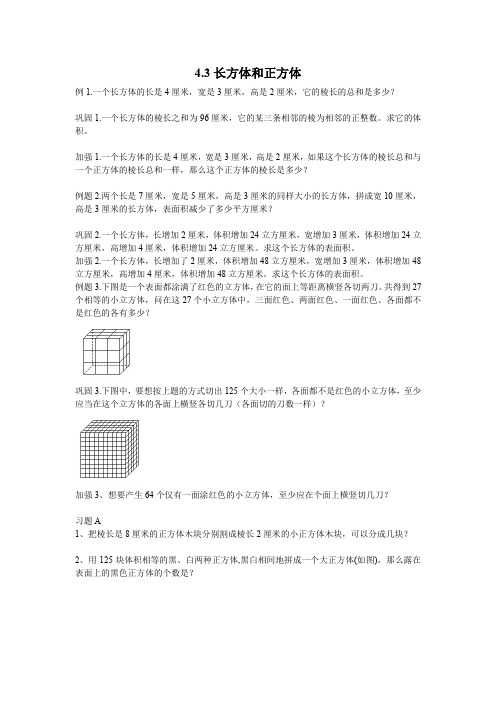 4.3 长方体和正方体

例 1.一个长方体的长是 4 厘米，宽是 3 厘米，高是 2 厘米，它的棱长的总和是多少？

巩固 1.一个长方体的棱长之和为 96 厘米，它的某三条相邻的棱为相邻的正整数。求它的体积。

加强 1.一个长方体的长是 4 厘米，宽是 3 厘米，高是 2 厘米，如果这个长方体的棱长总和与一个正方体的棱长总和一样，那么这个正方体的棱长是多少？

例题 2.两个长是 7 厘米，宽是 5 厘米，高是 3 厘米的同样大小的长方体，拼成宽 10 厘米，高是 3 厘米的长方体，表面积减少了多少平方厘米？

巩固 2.一个长方体，长增加 2 厘米，体积增加 24 立方厘米，宽增加 3 厘米，体积增加 24 立方厘米，高增加 4 厘米，体积增加 24 立方厘米。求这个长方体的表面积。
加强 2.一个长方体，长增加了 2 厘米，体积增加 48 立方厘米，宽增加 3 厘米，体积增加 48 立方厘米，高增加 4 厘米，体积增加 48 立方厘米。求这个长方体的表面积。
例题 3.下图是一个表面都涂满了红色的立方体，在它的面上等距离横竖各切两刀。共得到 27 个相等的小立方体，问在这 27 个小立方体中，三面红色、两面红色、一面红色、各面都不是红色的各有多少？

巩固 3.下图中，要想按上题的方式切出 125 个大小一样，各面都不是红色的小立方体，至少应当在这个立方体的各面上横竖各切几刀（各面切的刀数一样）？

加强 3、想要产生 64 个仅有一面涂红色的小立方体，至少应在个面上横竖切几刀？

习题 A
1、把棱长是 8 厘米的正方体木块分别割成棱长 2 厘米的小正方体木块，可以分成几块？

2、用 125 块体积相等的黑、白两种正方体.黑白相间地拼成一个大正方体(如图)，那么露在表面上的黑色正方体的个数是？